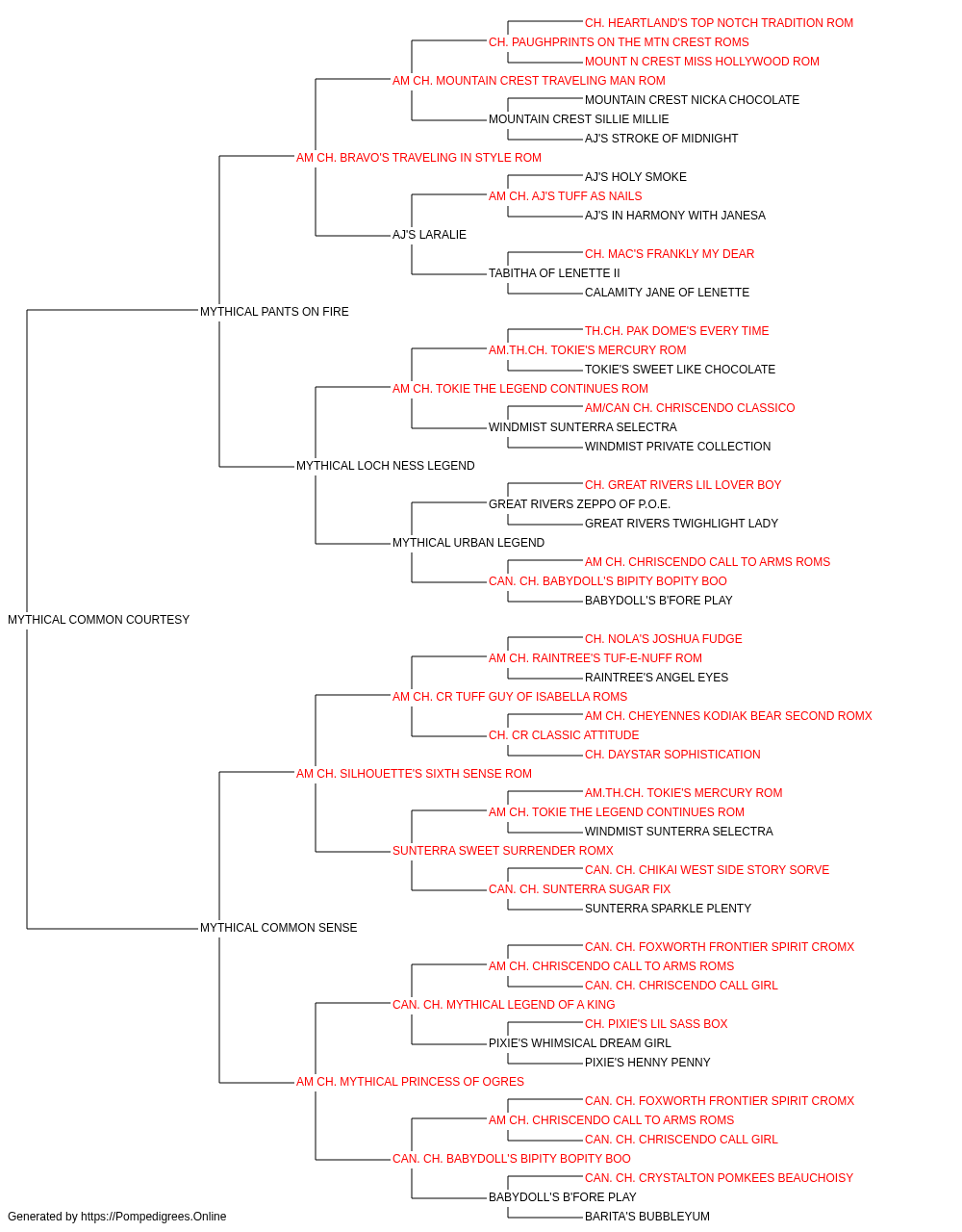 CH. HEARTLAND'S TOP NOTCH TRADITION ROM
CH. PAUGHPRINTS ON THE MTN CREST ROMS
MOUNT N CREST MISS HOLLYWOOD ROM
AM CH. MOUNTAIN CREST TRAVELING MAN ROM
MOUNTAIN CREST NICKA CHOCOLATE
MOUNTAIN CREST SILLIE MILLIE
AJ'S STROKE OF MIDNIGHT
AM CH. BRAVO'S TRAVELING IN STYLE ROM
AJ'S HOLY SMOKE
AM CH. AJ'S TUFF AS NAILS
AJ'S IN HARMONY WITH JANESA
AJ'S LARALIE
CH. MAC'S FRANKLY MY DEAR
TABITHA OF LENETTE II
CALAMITY JANE OF LENETTE
MYTHICAL PANTS ON FIRE
TH.CH. PAK DOME'S EVERY TIME
AM.TH.CH. TOKIE'S MERCURY ROM
TOKIE'S SWEET LIKE CHOCOLATE
AM CH. TOKIE THE LEGEND CONTINUES ROM
AM/CAN CH. CHRISCENDO CLASSICO
WINDMIST SUNTERRA SELECTRA
WINDMIST PRIVATE COLLECTION
MYTHICAL LOCH NESS LEGEND
CH. GREAT RIVERS LIL LOVER BOY
GREAT RIVERS ZEPPO OF P.O.E.
GREAT RIVERS TWIGHLIGHT LADY
MYTHICAL URBAN LEGEND
AM CH. CHRISCENDO CALL TO ARMS ROMS
CAN. CH. BABYDOLL'S BIPITY BOPITY BOO
BABYDOLL'S B'FORE PLAY
MYTHICAL COMMON COURTESY
CH. NOLA'S JOSHUA FUDGE
AM CH. RAINTREE'S TUF-E-NUFF ROM
RAINTREE'S ANGEL EYES
AM CH. CR TUFF GUY OF ISABELLA ROMS
AM CH. CHEYENNES KODIAK BEAR SECOND ROMX
CH. CR CLASSIC ATTITUDE
CH. DAYSTAR SOPHISTICATION
AM CH. SILHOUETTE'S SIXTH SENSE ROM
AM.TH.CH. TOKIE'S MERCURY ROM
AM CH. TOKIE THE LEGEND CONTINUES ROM
WINDMIST SUNTERRA SELECTRA
SUNTERRA SWEET SURRENDER ROMX
CAN. CH. CHIKAI WEST SIDE STORY SORVE
CAN. CH. SUNTERRA SUGAR FIX
SUNTERRA SPARKLE PLENTY
MYTHICAL COMMON SENSE
CAN. CH. FOXWORTH FRONTIER SPIRIT CROMX
AM CH. CHRISCENDO CALL TO ARMS ROMS
CAN. CH. CHRISCENDO CALL GIRL
CAN. CH. MYTHICAL LEGEND OF A KING
CH. PIXIE'S LIL SASS BOX
PIXIE'S WHIMSICAL DREAM GIRL
PIXIE'S HENNY PENNY
AM CH. MYTHICAL PRINCESS OF OGRES
CAN. CH. FOXWORTH FRONTIER SPIRIT CROMX
AM CH. CHRISCENDO CALL TO ARMS ROMS
CAN. CH. CHRISCENDO CALL GIRL
CAN. CH. BABYDOLL'S BIPITY BOPITY BOO
CAN. CH. CRYSTALTON POMKEES BEAUCHOISY
BABYDOLL'S B'FORE PLAY
BARITA'S BUBBLEYUM
Generated by https://Pompedigrees.Online